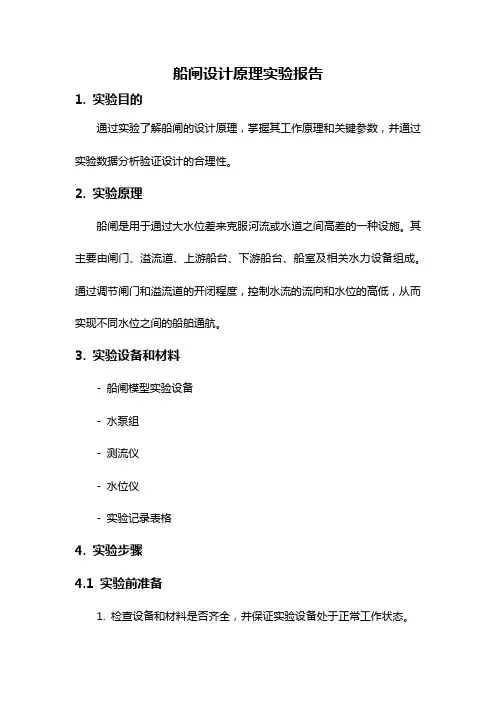 船闸设计原理实验报告

1. 实验目的

通过实验了解船闸的设计原理，掌握其工作原理和关键参数，并通过实验数据分析验证设计的合理性。

2. 实验原理

船闸是用于通过大水位差来克服河流或水道之间高差的一种设施。其主要由闸门、溢流道、上游船台、下游船台、船室及相关水力设备组成。通过调节闸门和溢流道的开闭程度，控制水流的流向和水位的高低，从而实现不同水位之间的船舶通航。

3. 实验设备和材料

- 船闸模型实验设备

- 水泵组

- 测流仪

- 水位仪

- 实验记录表格

4. 实验步骤

4.1 实验前准备

1. 检查设备和材料是否齐全，并保证实验设备处于正常工作状态。